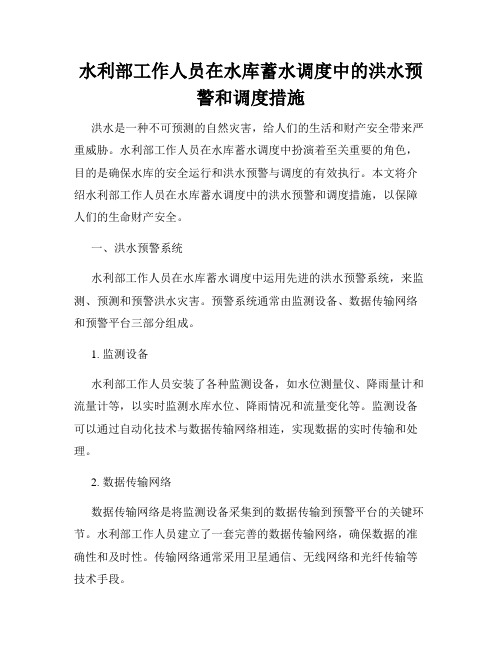 水利部工作人员在水库蓄水调度中的洪水预警和调度措施

洪水是一种不可预测的自然灾害，给人们的生活和财产安全带来严重威胁。水利部工作人员在水库蓄水调度中扮演着至关重要的角色，目的是确保水库的安全运行和洪水预警与调度的有效执行。本文将介绍水利部工作人员在水库蓄水调度中的洪水预警和调度措施，以保障人们的生命财产安全。

一、洪水预警系统

水利部工作人员在水库蓄水调度中运用先进的洪水预警系统，来监测、预测和预警洪水灾害。预警系统通常由监测设备、数据传输网络和预警平台三部分组成。

1. 监测设备

水利部工作人员安装了各种监测设备，如水位测量仪、降雨量计和流量计等，以实时监测水库水位、降雨情况和流量变化等。监测设备可以通过自动化技术与数据传输网络相连，实现数据的实时传输和处理。

2. 数据传输网络

数据传输网络是将监测设备采集到的数据传输到预警平台的关键环节。水利部工作人员建立了一套完善的数据传输网络，确保数据的准确性和及时性。传输网络通常采用卫星通信、无线网络和光纤传输等技术手段。